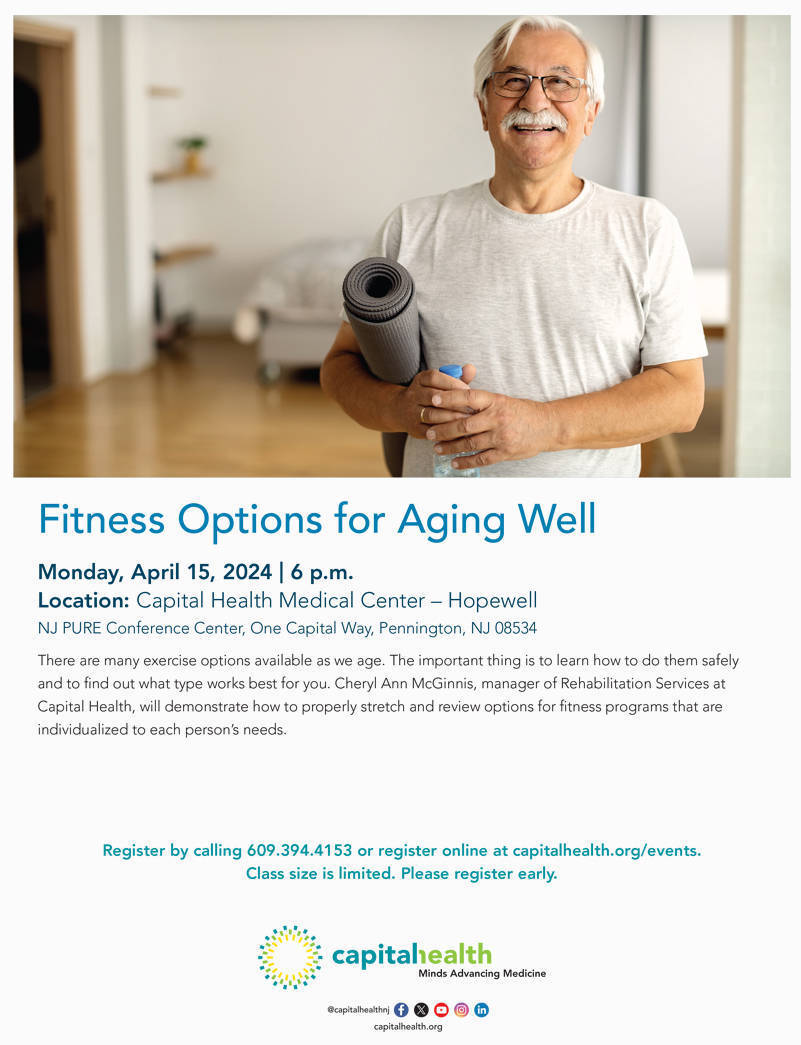 Fitness Options for Aging Well

Monday, April 15, 2024 | 6 p.m.
Location: Capital Health Medical Center – Hopewell
NJ PURE Conference Center, One Capital Way, Pennington, NJ 08534

There are many exercise options available as we age. The important thing is to learn how to do them safely and to find out what type works best for you. Cheryl Ann McGinnis, manager of Rehabilitation Services at Capital Health, will demonstrate how to properly stretch and review options for fitness programs that are individualized to each person's needs.

Register by calling 609.394.4153 or register online at capitalhealth.org/events.
Class size is limited. Please register early.

capitalhealth
Minds Advancing Medicine

@capitalhealthnj
capitalhealth.org